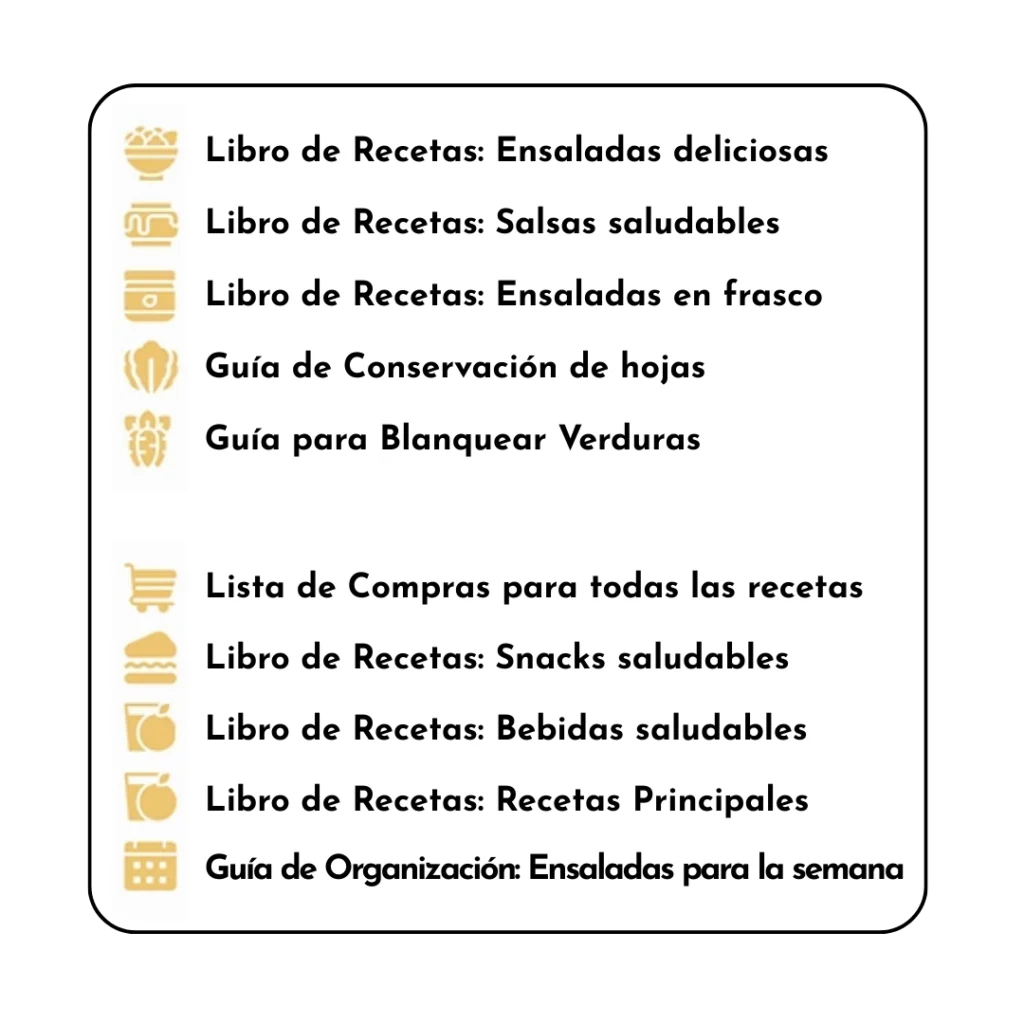 Libro de Recetas: Ensaladas deliciosas
Libro de Recetas: Salsas saludables
Libro de Recetas: Ensaladas en frasco
Guía de Conservación de hojas
Guía para Blanquear Verduras

Lista de Compras para todas las recetas
Libro de Recetas: Snacks saludables
Libro de Recetas: Bebidas saludables
Libro de Recetas: Recetas Principales
Guía de Organización: Ensaladas para la semana